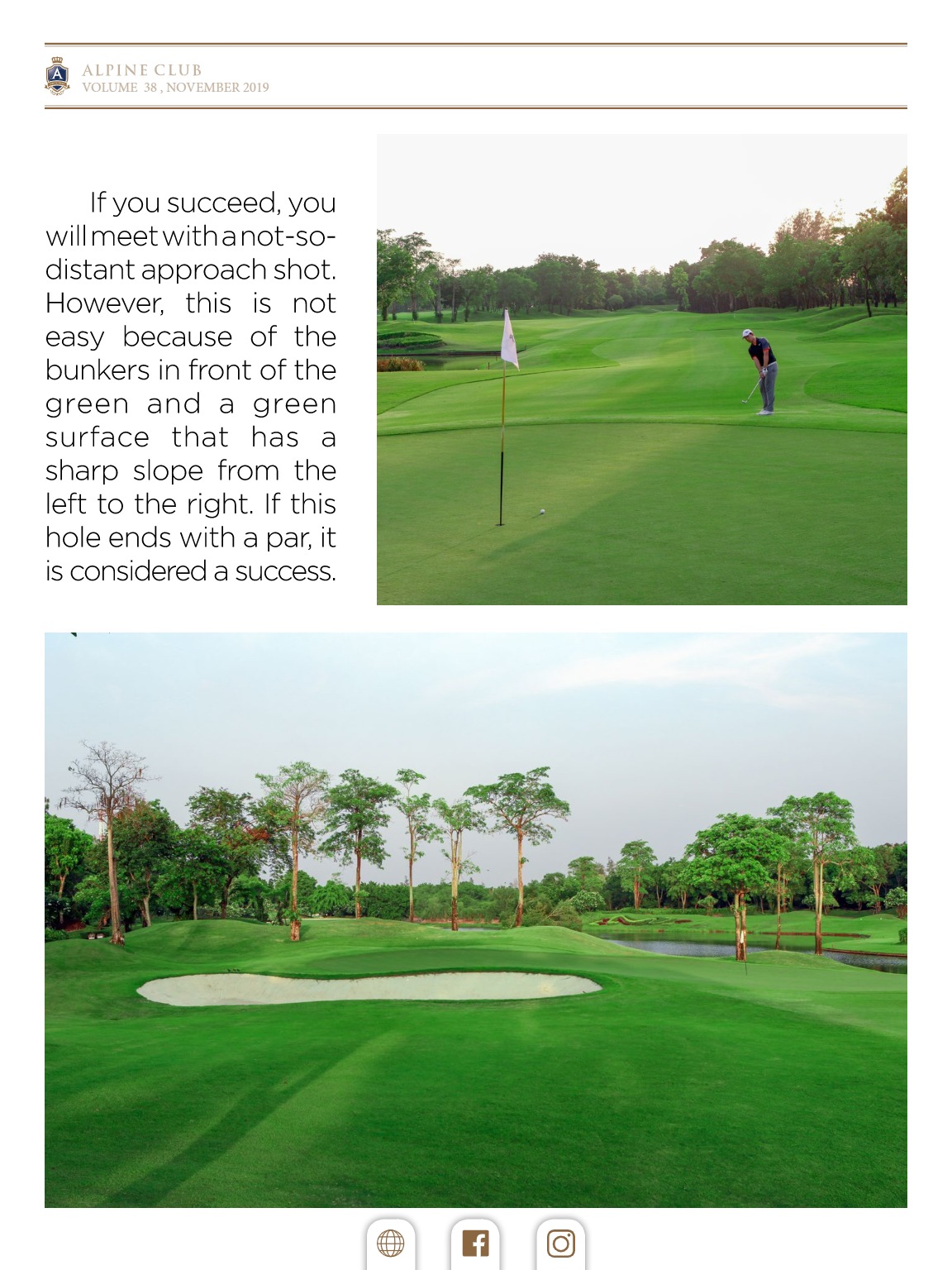 ALPINE CLUB
VOLUME 38 , NOVEMBER 2019

If you succeed, you will meet with a not-so-distant approach shot. However, this is not easy because of the bunkers in front of the green and a green surface that has a sharp slope from the left to the right. If this hole ends with a par, it is considered a success.